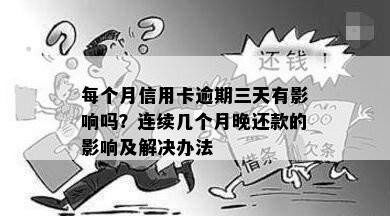 还钱！

每个月信用卡逾期三天有影响吗？连续几个月晚还款的影响及解决办法

借条

欠条